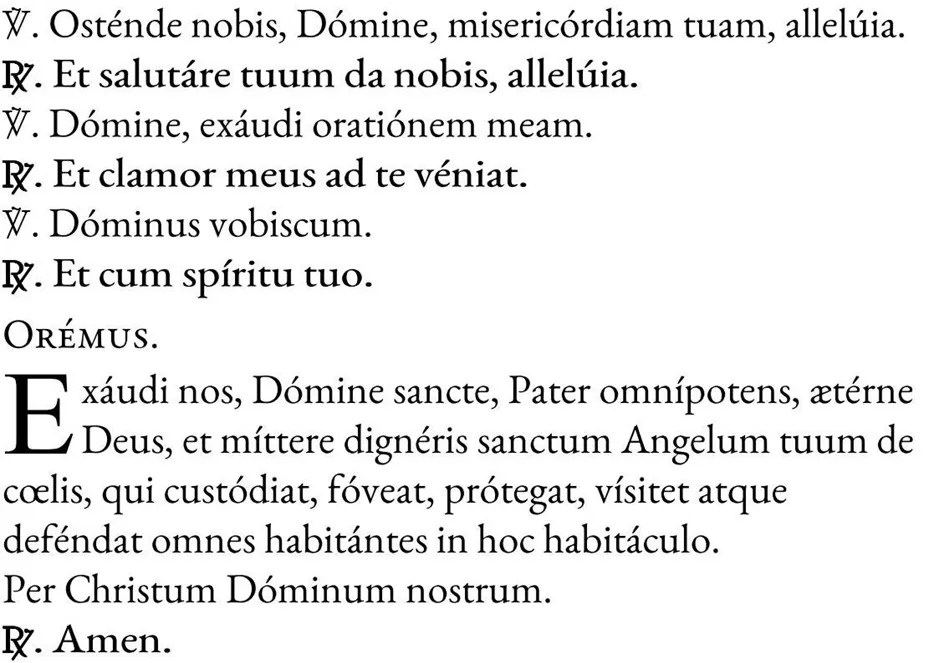 ℣. Osténde nobis, Dómine, misericórdiam tuam, allelúia.
℟. Et salutáre tuum da nobis, allelúia.
℣. Dómine, exáudi oratiónem meam.
℟. Et clamor meus ad te véniat.
℣. Dóminus vobiscum.
℟. Et cum spíritu tuo.

Orémus.

Exáudi nos, Dómine sancte, Pater omnípotens, ætérne Deus, et míttere dignéris sanctum Angelum tuum de cœlis, qui custódiat, fóveat, prótegat, vísitet atque deféndat omnes habitántes in hoc habitáculo. Per Christum Dóminum nostrum.
℟. Amen.